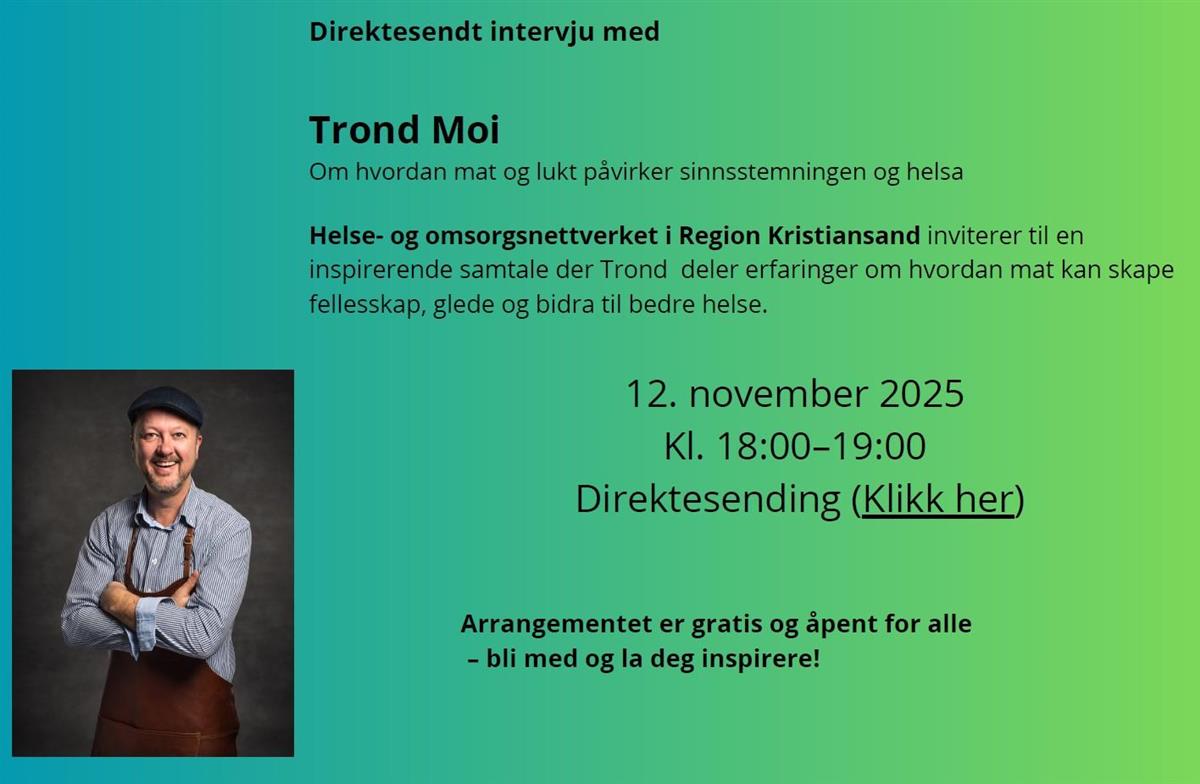 Direktesendt intervju med

Trond Moi
Om hvordan mat og lukt påvirker sinnsstemningen og helsa

Helse- og omsorgsnettverket i Region Kristiansand inviterer til en inspirerende samtale der Trond deler erfaringer om hvordan mat kan skape fellesskap, glede og bidra til bedre helse.

12. november 2025
Kl. 18:00–19:00
Direktesending (Klikk her)

Arrangementet er gratis og åpent for alle
– bli med og la deg inspirere!